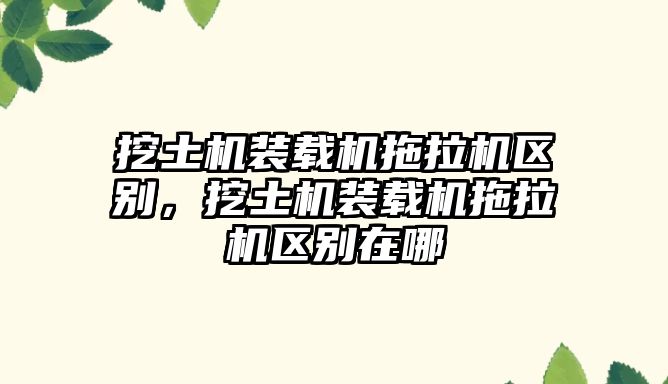 挖土机装载机拖拉机区别，挖土机装载机拖拉机区别在哪